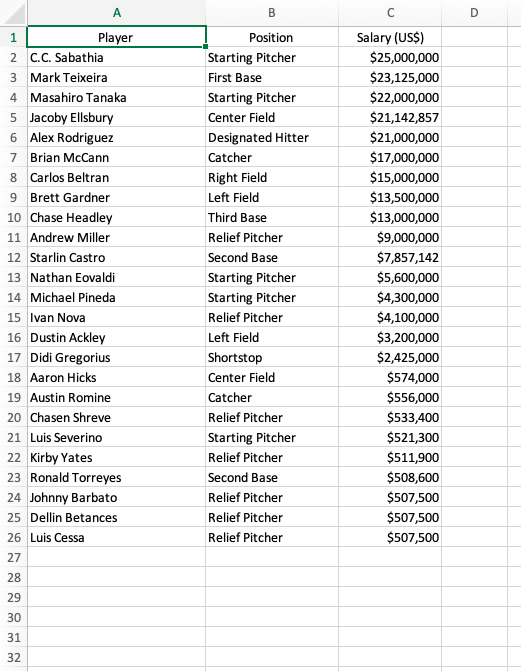 | | A | B | C | D |
|---|---|---|---|---|
| 1 | Player | Position | Salary (US$) | |
| 2 | C.C. Sabathia | Starting Pitcher | $25,000,000 | |
| 3 | Mark Teixeira | First Base | $23,125,000 | |
| 4 | Masahiro Tanaka | Starting Pitcher | $22,000,000 | |
| 5 | Jacoby Ellsbury | Center Field | $21,142,857 | |
| 6 | Alex Rodriguez | Designated Hitter | $21,000,000 | |
| 7 | Brian McCann | Catcher | $17,000,000 | |
| 8 | Carlos Beltran | Right Field | $15,000,000 | |
| 9 | Brett Gardner | Left Field | $13,500,000 | |
| 10 | Chase Headley | Third Base | $13,000,000 | |
| 11 | Andrew Miller | Relief Pitcher | $9,000,000 | |
| 12 | Starlin Castro | Second Base | $7,857,142 | |
| 13 | Nathan Eovaldi | Starting Pitcher | $5,600,000 | |
| 14 | Michael Pineda | Starting Pitcher | $4,300,000 | |
| 15 | Ivan Nova | Relief Pitcher | $4,100,000 | |
| 16 | Dustin Ackley | Left Field | $3,200,000 | |
| 17 | Didi Gregorius | Shortstop | $2,425,000 | |
| 18 | Aaron Hicks | Center Field | $574,000 | |
| 19 | Austin Romine | Catcher | $556,000 | |
| 20 | Chasen Shreve | Relief Pitcher | $533,400 | |
| 21 | Luis Severino | Starting Pitcher | $521,300 | |
| 22 | Kirby Yates | Relief Pitcher | $511,900 | |
| 23 | Ronald Torreyes | Second Base | $508,600 | |
| 24 | Johnny Barbato | Relief Pitcher | $507,500 | |
| 25 | Dellin Betances | Relief Pitcher | $507,500 | |
| 26 | Luis Cessa | Relief Pitcher | $507,500 | |
| 27 | | | | |
| 28 | | | | |
| 29 | | | | |
| 30 | | | | |
| 31 | | | | |
| 32 | | | | |